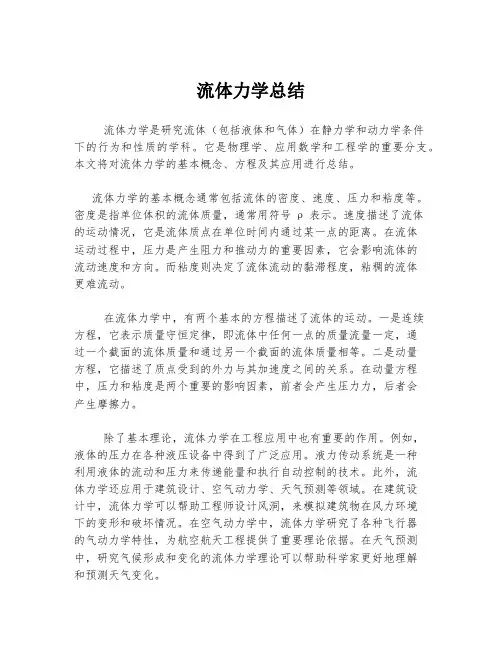 流体力学总结

流体力学是研究流体（包括液体和气体）在静力学和动力学条件下的行为和性质的学科。它是物理学、应用数学和工程学的重要分支。本文将对流体力学的基本概念、方程及其应用进行总结。

流体力学的基本概念通常包括流体的密度、速度、压力和粘度等。密度是指单位体积的流体质量，通常用符号 ρ 表示。速度描述了流体的运动情况，它是流体质点在单位时间内通过某一点的距离。在流体运动过程中，压力是产生阻力和推动力的重要因素，它会影响流体的流动速度和方向。而粘度则决定了流体流动的黏滞程度，粘稠的流体更难流动。

在流体力学中，有两个基本的方程描述了流体的运动。一是连续方程，它表示质量守恒定律，即流体中任何一点的质量流量一定，通过一个截面的流体质量和通过另一个截面的流体质量相等。二是动量方程，它描述了质点受到的外力与其加速度之间的关系。在动量方程中，压力和粘度是两个重要的影响因素，前者会产生压力力，后者会产生摩擦力。

除了基本理论，流体力学在工程应用中也有重要的作用。例如，液体的压力在各种液压设备中得到了广泛应用。液力传动系统是一种利用液体的流动和压力来传递能量和执行自动控制的技术。此外，流体力学还应用于建筑设计、空气动力学、天气预测等领域。在建筑设计中，流体力学可以帮助工程师设计风洞，来模拟建筑物在风力环境下的变形和破坏情况。在空气动力学中，流体力学研究了各种飞行器的气动力学特性，为航空航天工程提供了重要理论依据。在天气预测中，研究气候形成和变化的流体力学理论可以帮助科学家更好地理解和预测天气变化。